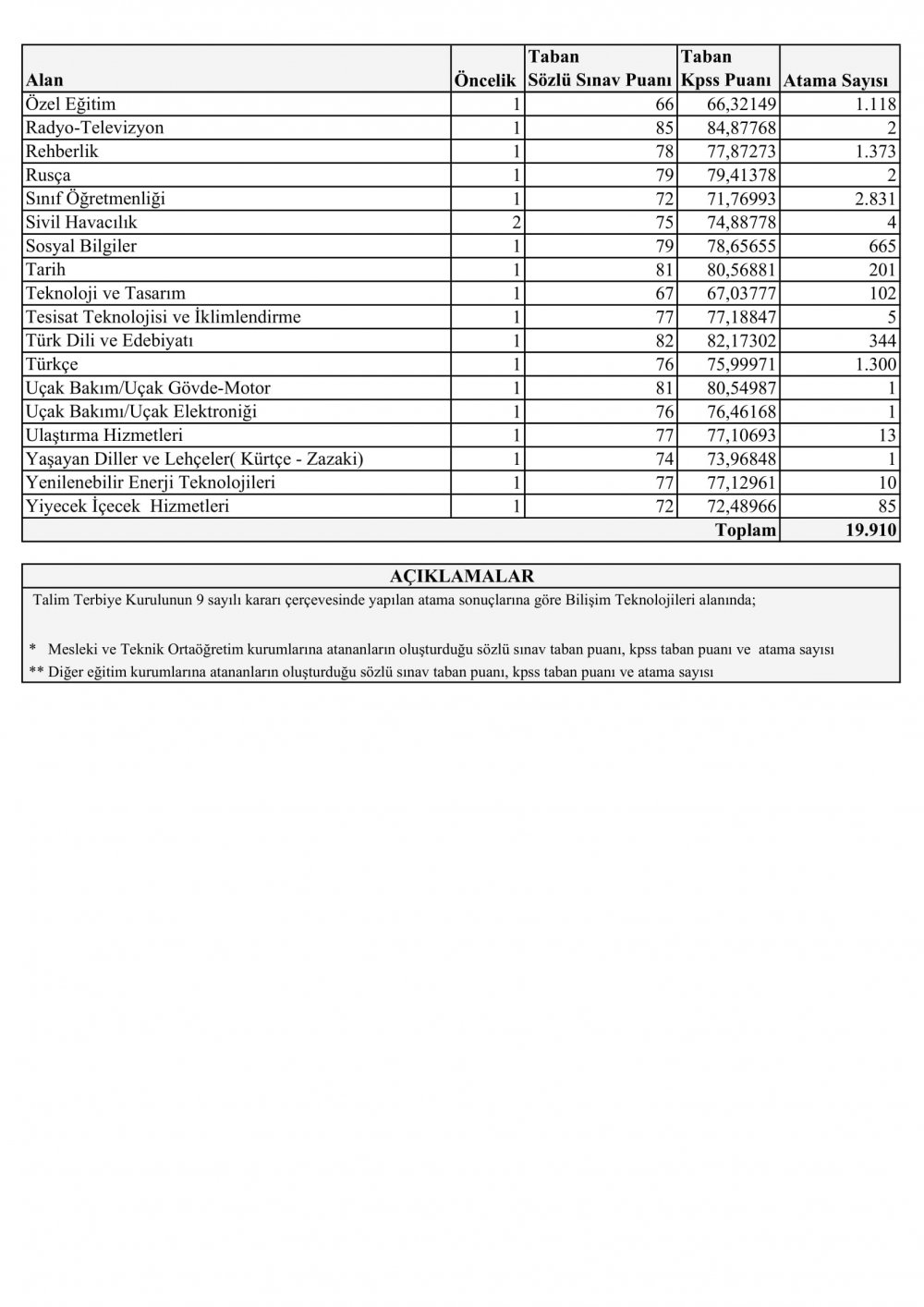 | Alan | Öncelik | Taban Sözlü Sınav Puanı | Taban Kpss Puanı | Atama Sayısı |
|---|---|---|---|---|
| Özel Eğitim | 1 | 66 | 66,32149 | 1.118 |
| Radyo-Televizyon | 1 | 85 | 84,87768 | 2 |
| Rehberlik | 1 | 78 | 77,87273 | 1.373 |
| Rusça | 1 | 79 | 79,41378 | 2 |
| Sınıf Öğretmenliği | 1 | 72 | 71,76993 | 2.831 |
| Sivil Havacılık | 2 | 75 | 74,88778 | 4 |
| Sosyal Bilgiler | 1 | 79 | 78,65655 | 665 |
| Tarih | 1 | 81 | 80,56881 | 201 |
| Teknoloji ve Tasarım | 1 | 67 | 67,03777 | 102 |
| Tesisat Teknolojisi ve İklimlendirme | 1 | 77 | 77,18847 | 5 |
| Türk Dili ve Edebiyatı | 1 | 82 | 82,17302 | 344 |
| Türkçe | 1 | 76 | 75,99971 | 1.300 |
| Uçak Bakım/Uçak Gövde-Motor | 1 | 81 | 80,54987 | 1 |
| Uçak Bakımı/Uçak Elektroniği | 1 | 76 | 76,46168 | 1 |
| Ulaştırma Hizmetleri | 1 | 77 | 77,10693 | 13 |
| Yaşayan Diller ve Lehçeler( Kürtçe - Zazaki) | 1 | 74 | 73,96848 | 1 |
| Yenilenebilir Enerji Teknolojileri | 1 | 77 | 77,12961 | 10 |
| Yiyecek İçecek Hizmetleri | 1 | 72 | 72,48966 | 85 |
| | | | Toplam | 19.910 |

AÇIKLAMALAR

Talim Terbiye Kurulunun 9 sayılı kararı çerçevesinde yapılan atama sonuçlarına göre Bilişim Teknolojileri alanında;

* Mesleki ve Teknik Ortaöğretim kurumlarına atananların oluşturduğu sözlü sınav taban puanı, kpss taban puanı ve atama sayısı
** Diğer eğitim kurumlarına atananların oluşturduğu sözlü sınav taban puanı, kpss taban puanı ve atama sayısı